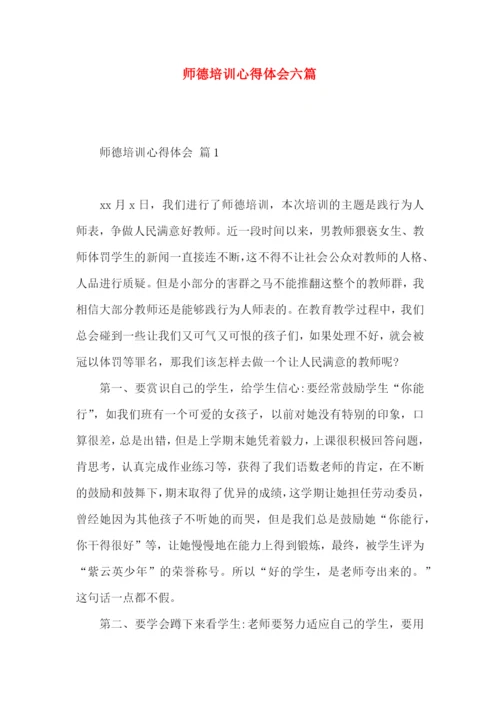 师德培训心得体会六篇

师德培训心得体会 篇1

xx月x日，我们进行了师德培训，本次培训的主题是践行为人师表，争做人民满意好教师。近一段时间以来，男教师猥亵女生、教师体罚学生的新闻一直接连不断，这不得不让社会公众对教师的人格、人品进行质疑。但是小部分的害群之马不能推翻这整个的教师群，我相信大部分教师还是能够践行为人师表的。在教育教学过程中，我们总会碰到一些让我们又可气又可恨的孩子们，如果处理不好，就会被冠以体罚等罪名，那我们该怎样去做一个让人民满意的教师呢？

第一、要赏识自己的学生，给学生信心：要经常鼓励学生“你能行”，如我们班有一个可爱的女孩子，以前对她没有特别的印象，口算很差，总是出错，但是上学期末她凭着毅力，上课很积极回答问题，肯思考，认真完成作业练习等，获得了我们语数老师的肯定，在不断的鼓励和鼓舞下，期末取得了优异的成绩，这学期让她担任劳动委员，曾经她因为其他孩子不听她的而哭，但是我们总是鼓励她“你能行，你干得很好”等，让她慢慢地在能力上得到锻炼，最终，被学生评为“紫云英少年”的荣誉称号。所以“好的学生，是老师夸出来的。”这句话一点都不假。

第二、要学会蹲下来看学生：老师要努力适应自己的学生，要用